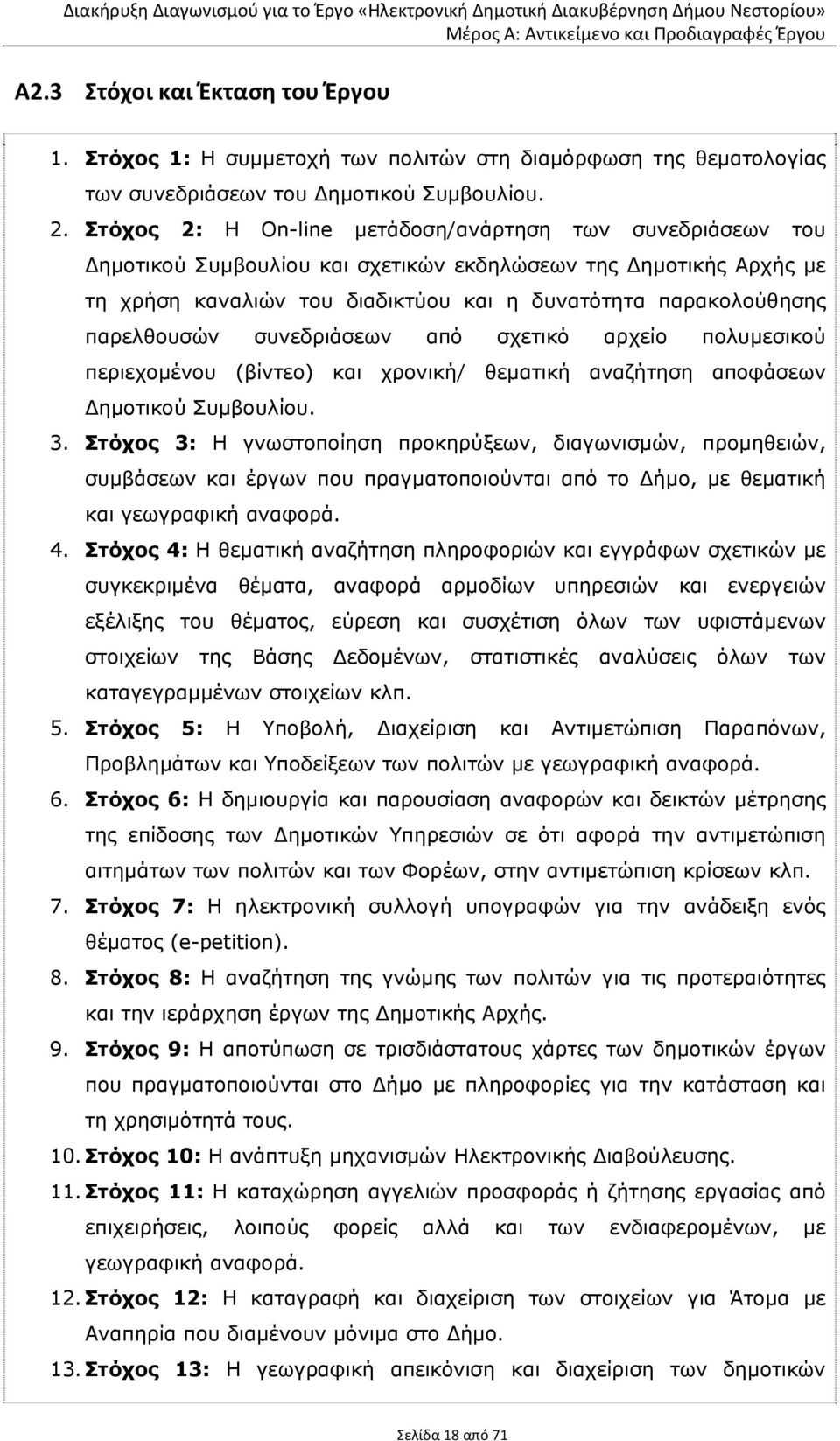 Διακήρυξη Διαγωνισμού για το Έργο «Ηλεκτρονική Δημοτική Διακυβέρνηση Δήμου Νεστορίου»
Μέρος Α: Αντικείμενο και Προδιαγραφές Έργου

Α2.3 Στόχοι και Έκταση του Έργου

1. Στόχος 1: Η συμμετοχή των πολιτών στη διαμόρφωση της θεματολογίας των συνεδριάσεων του Δημοτικού Συμβουλίου.
2. Στόχος 2: Η On-line μετάδοση/ανάρτηση των συνεδριάσεων του Δημοτικού Συμβουλίου και σχετικών εκδηλώσεων της Δημοτικής Αρχής με τη χρήση καναλιών του διαδικτύου και η δυνατότητα παρακολούθησης παρελθουσών συνεδριάσεων από σχετικό αρχείο πολυμεσικού περιεχομένου (βίντεο) και χρονική/ θεματική αναζήτηση αποφάσεων Δημοτικού Συμβουλίου.
3. Στόχος 3: Η γνωστοποίηση προκηρύξεων, διαγωνισμών, προμηθειών, συμβάσεων και έργων που πραγματοποιούνται από το Δήμο, με θεματική και γεωγραφική αναφορά.
4. Στόχος 4: Η θεματική αναζήτηση πληροφοριών και εγγράφων σχετικών με συγκεκριμένα θέματα, αναφορά αρμοδίων υπηρεσιών και ενεργειών εξέλιξης του θέματος, εύρεση και συσχέτιση όλων των υφιστάμενων στοιχείων της Βάσης Δεδομένων, στατιστικές αναλύσεις όλων των καταγεγραμμένων στοιχείων κλπ.
5. Στόχος 5: Η Υποβολή, Διαχείριση και Αντιμετώπιση Παραπόνων, Προβλημάτων και Υποδείξεων των πολιτών με γεωγραφική αναφορά.
6. Στόχος 6: Η δημιουργία και παρουσίαση αναφορών και δεικτών μέτρησης της επίδοσης των Δημοτικών Υπηρεσιών σε ότι αφορά την αντιμετώπιση αιτημάτων των πολιτών και των Φορέων, στην αντιμετώπιση κρίσεων κλπ.
7. Στόχος 7: Η ηλεκτρονική συλλογή υπογραφών για την ανάδειξη ενός θέματος (e-petition).
8. Στόχος 8: Η αναζήτηση της γνώμης των πολιτών για τις προτεραιότητες και την ιεράρχηση έργων της Δημοτικής Αρχής.
9. Στόχος 9: Η αποτύπωση σε τρισδιάστατους χάρτες των δημοτικών έργων που πραγματοποιούνται στο Δήμο με πληροφορίες για την κατάσταση και τη χρησιμότητά τους.
10. Στόχος 10: Η ανάπτυξη μηχανισμών Ηλεκτρονικής Διαβούλευσης.
11. Στόχος 11: Η καταχώρηση αγγελιών προσφοράς ή ζήτησης εργασίας από επιχειρήσεις, λοιπούς φορείς αλλά και των ενδιαφερομένων, με γεωγραφική αναφορά.
12. Στόχος 12: Η καταγραφή και διαχείριση των στοιχείων για Άτομα με Αναπηρία που διαμένουν μόνιμα στο Δήμο.
13. Στόχος 13: Η γεωγραφική απεικόνιση και διαχείριση των δημοτικών

Σελίδα 18 από 71